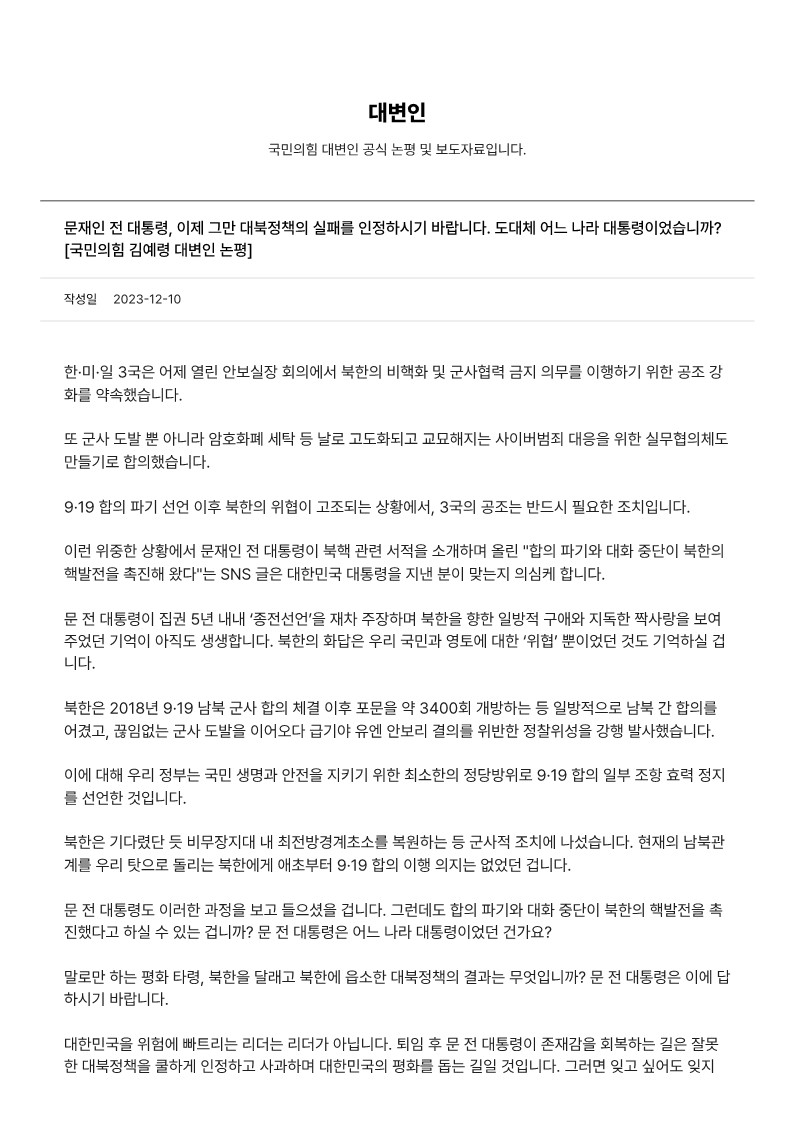 대변인

국민의힘 대변인 공식 논평 및 보도자료입니다.

문재인 전 대통령, 이제 그만 대북정책의 실패를 인정하시기 바랍니다. 도대체 어느 나라 대통령이었습니까? [국민의힘 김예령 대변인 논평]

작성일 2023-12-10

한·미·일 3국은 어제 열린 안보실장 회의에서 북한의 비핵화 및 군사협력 금지 의무를 이행하기 위한 공조 강화를 약속했습니다.

또 군사 도발 뿐 아니라 암호화폐 세탁 등 날로 고도화되고 교묘해지는 사이버범죄 대응을 위한 실무협의체도 만들기로 합의했습니다.

9·19 합의 파기 선언 이후 북한의 위협이 고조되는 상황에서, 3국의 공조는 반드시 필요한 조치입니다.

이런 위중한 상황에서 문재인 전 대통령이 북핵 관련 서적을 소개하며 올린 "합의 파기와 대화 중단이 북한의 핵발전을 촉진해 왔다"는 SNS 글은 대한민국 대통령을 지낸 분이 맞는지 의심케 합니다.

문 전 대통령이 집권 5년 내내 '종전선언'을 재차 주장하며 북한을 향한 일방적 구애와 지독한 짝사랑을 보여주었던 기억이 아직도 생생합니다. 북한의 화답은 우리 국민과 영토에 대한 '위협' 뿐이었던 것도 기억하실 겁니다.

북한은 2018년 9·19 남북 군사 합의 체결 이후 포문을 약 3400회 개방하는 등 일방적으로 남북 간 합의를 어겼고, 끊임없는 군사 도발을 이어오다 급기야 유엔 안보리 결의를 위반한 정찰위성을 강행 발사했습니다.

이에 대해 우리 정부는 국민 생명과 안전을 지키기 위한 최소한의 정당방위로 9·19 합의 일부 조항 효력 정지를 선언한 것입니다.

북한은 기다렸단 듯 비무장지대 내 최전방경계초소를 복원하는 등 군사적 조치에 나섰습니다. 현재의 남북관계를 우리 탓으로 돌리는 북한에게 애초부터 9·19 합의 이행 의지는 없었던 겁니다.

문 전 대통령도 이러한 과정을 보고 들으셨을 겁니다. 그런데도 합의 파기와 대화 중단이 북한의 핵발전을 촉진했다고 하실 수 있는 겁니까? 문 전 대통령은 어느 나라 대통령이었던 건가요?

말로만 하는 평화 타령, 북한을 달래고 북한에 읍소한 대북정책의 결과는 무엇입니까? 문 전 대통령은 이에 답하시기 바랍니다.

대한민국을 위험에 빠트리는 리더는 리더가 아닙니다. 퇴임 후 문 전 대통령이 존재감을 회복하는 길은 잘못한 대북정책을 쿨하게 인정하고 사과하며 대한민국의 평화를 돕는 길일 것입니다. 그러면 잊고 싶어도 잊지